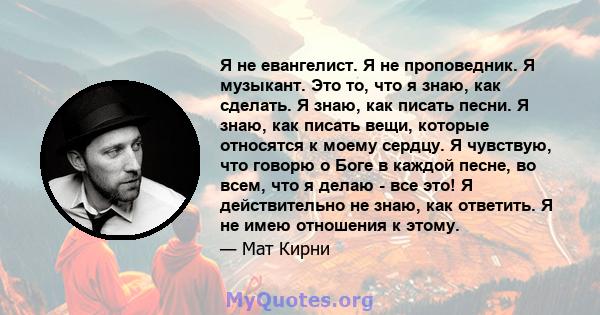 Я не евангелист. Я не проповедник. Я музыкант. Это то, что я знаю, как сделать. Я знаю, как писать песни. Я знаю, как писать вещи, которые относятся к моему сердцу. Я чувствую, что говорю о Боге в каждой песне, во всем, что я делаю - все это! Я действительно не знаю, как ответить. Я не имею отношения к этому.

— Мат Кирни

MyQuotes.org